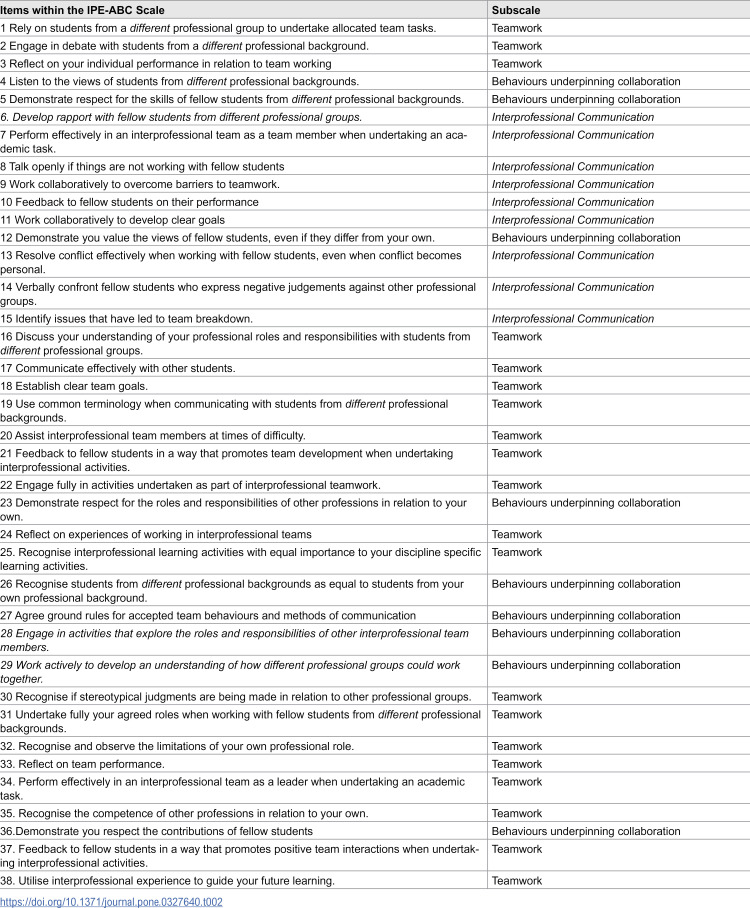 | Items within the IPE-ABC Scale | Subscale |
|---|---|
| 1 Rely on students from a different professional group to undertake allocated team tasks. | Teamwork |
| 2 Engage in debate with students from a different professional background. | Teamwork |
| 3 Reflect on your individual performance in relation to team working | Teamwork |
| 4 Listen to the views of students from different professional backgrounds. | Behaviours underpinning collaboration |
| 5 Demonstrate respect for the skills of fellow students from different professional backgrounds. | Behaviours underpinning collaboration |
| 6. Develop rapport with fellow students from different professional groups. | Interprofessional Communication |
| 7 Perform effectively in an interprofessional team as a team member when undertaking an academic task. | Interprofessional Communication |
| 8 Talk openly if things are not working with fellow students | Interprofessional Communication |
| 9 Work collaboratively to overcome barriers to teamwork. | Interprofessional Communication |
| 10 Feedback to fellow students on their performance | Interprofessional Communication |
| 11 Work collaboratively to develop clear goals | Interprofessional Communication |
| 12 Demonstrate you value the views of fellow students, even if they differ from your own. | Behaviours underpinning collaboration |
| 13 Resolve conflict effectively when working with fellow students, even when conflict becomes personal. | Interprofessional Communication |
| 14 Verbally confront fellow students who express negative judgements against other professional groups. | Interprofessional Communication |
| 15 Identify issues that have led to team breakdown. | Interprofessional Communication |
| 16 Discuss your understanding of your professional roles and responsibilities with students from different professional groups. | Teamwork |
| 17 Communicate effectively with other students. | Teamwork |
| 18 Establish clear team goals. | Teamwork |
| 19 Use common terminology when communicating with students from different professional backgrounds. | Teamwork |
| 20 Assist interprofessional team members at times of difficulty. | Teamwork |
| 21 Feedback to fellow students in a way that promotes team development when undertaking interprofessional activities. | Teamwork |
| 22 Engage fully in activities undertaken as part of interprofessional teamwork. | Teamwork |
| 23 Demonstrate respect for the roles and responsibilities of other professions in relation to your own. | Behaviours underpinning collaboration |
| 24 Reflect on experiences of working in interprofessional teams | Teamwork |
| 25. Recognise interprofessional learning activities with equal importance to your discipline specific learning activities. | Teamwork |
| 26 Recognise students from different professional backgrounds as equal to students from your own professional background. | Behaviours underpinning collaboration |
| 27 Agree ground rules for accepted team behaviours and methods of communication | Behaviours underpinning collaboration |
| 28 Engage in activities that explore the roles and responsibilities of other interprofessional team members. | Behaviours underpinning collaboration |
| 29 Work actively to develop an understanding of how different professional groups could work together. | Behaviours underpinning collaboration |
| 30 Recognise if stereotypical judgments are being made in relation to other professional groups. | Teamwork |
| 31 Undertake fully your agreed roles when working with fellow students from different professional backgrounds. | Teamwork |
| 32. Recognise and observe the limitations of your own professional role. | Teamwork |
| 33. Reflect on team performance. | Teamwork |
| 34. Perform effectively in an interprofessional team as a leader when undertaking an academic task. | Teamwork |
| 35. Recognise the competence of other professions in relation to your own. | Teamwork |
| 36.Demonstrate you respect the contributions of fellow students | Behaviours underpinning collaboration |
| 37. Feedback to fellow students in a way that promotes positive team interactions when undertaking interprofessional activities. | Teamwork |
| 38. Utilise interprofessional experience to guide your future learning. | Teamwork |

https://doi.org/10.1371/journal.pone.0327640.t002